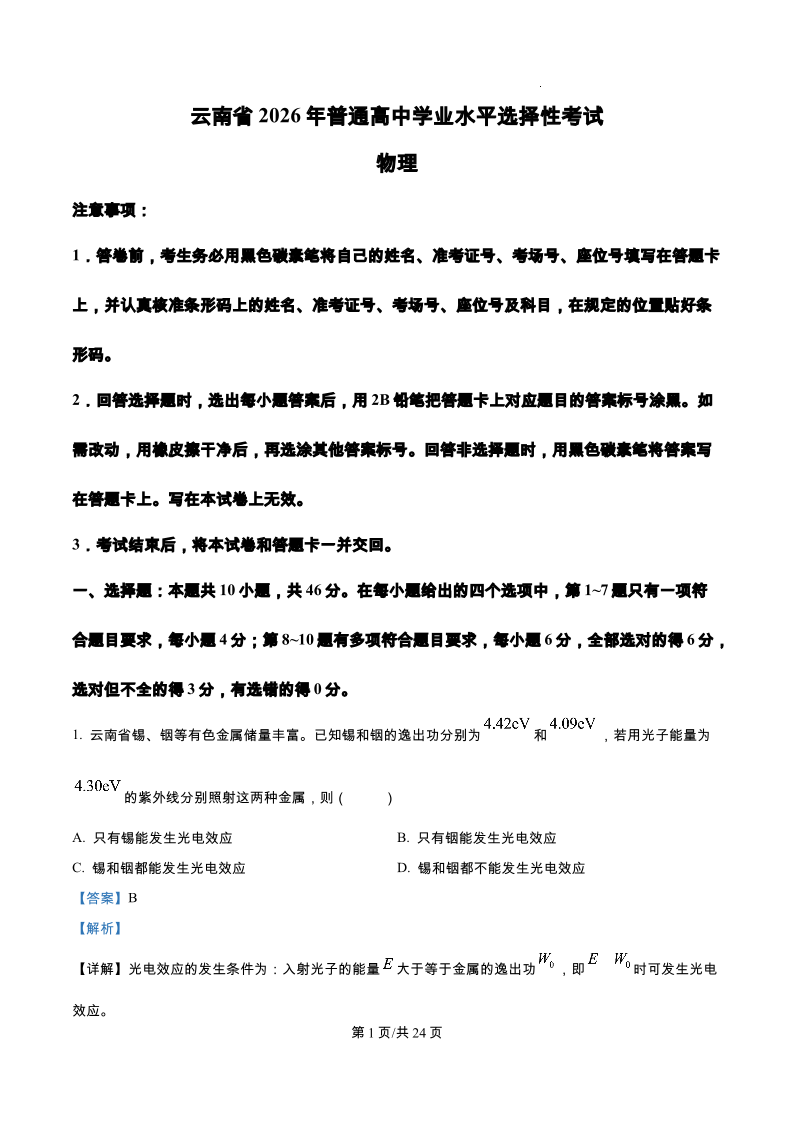 云南省 2026 年普通高中学业水平选择性考试

物理

注意事项：

1．答卷前，考生务必用黑色碳素笔将自己的姓名、准考证号、考场号、座位号填写在答题卡上，并认真核准条形码上的姓名、准考证号、考场号、座位号及科目，在规定的位置贴好条形码。

2．回答选择题时，选出每小题答案后，用 2B 铅笔把答题卡上对应题目的答案标号涂黑。如需改动，用橡皮擦干净后，再选涂其他答案标号。回答非选择题时，用黑色碳素笔将答案写在答题卡上。写在本试卷上无效。

3．考试结束后，将本试卷和答题卡一并交回。

一、选择题：本题共 10 小题，共 46 分。在每小题给出的四个选项中，第 1~7 题只有一项符合题目要求，每小题 4 分；第 8~10 题有多项符合题目要求，每小题 6 分，全部选对的得 6 分，选对但不全的得 3 分，有选错的得 0 分。

1. 云南省锡、铟等有色金属储量丰富。已知锡和铟的逸出功分别为 $4.42\text{eV}$ 和 $4.09\text{eV}$，若用光子能量为 $4.30\text{eV}$ 的紫外线分别照射这两种金属，则（　　）

A. 只有锡能发生光电效应
B. 只有铟能发生光电效应
C. 锡和铟都能发生光电效应
D. 锡和铟都不能发生光电效应

【答案】B

【解析】

【详解】光电效应的发生条件为：入射光子的能量 $E$ 大于等于金属的逸出功 $W_0$，即 $E$ 　$W_0$ 时可发生光电效应。

第 1 页/共 24 页